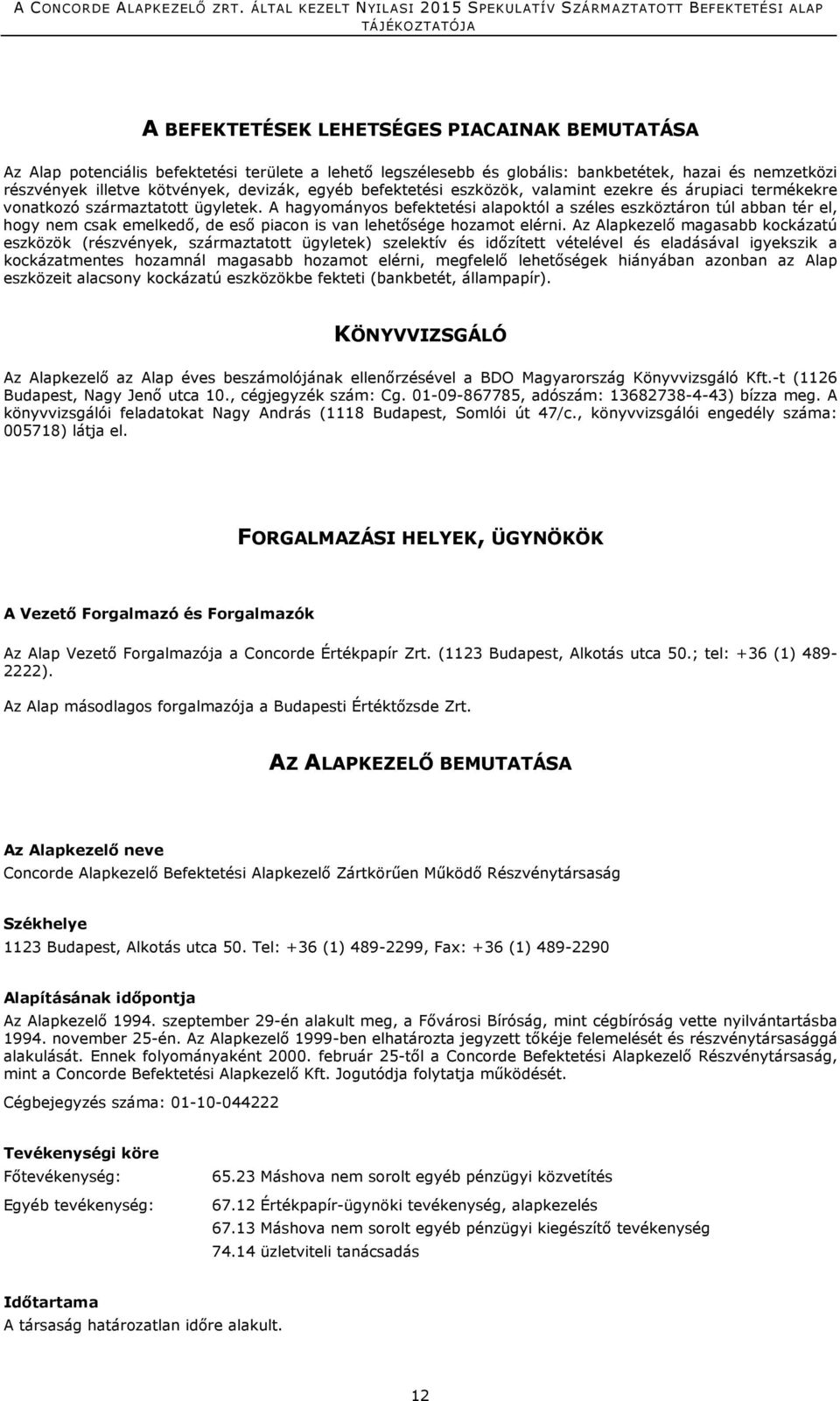 A CONCORDE ALAPKEZELŐ ZRT. ÁLTAL KEZELT NYILASI 2015 SPEKULATÍV SZÁRMAZTATOTT BEFEKTETÉSI ALAP TÁJÉKOZTATÓJA

A BEFEKTETÉSEK LEHETSÉGES PIACAINAK BEMUTATÁSA

Az Alap potenciális befektetési területe a lehető legszélesebb és globális: bankbetétek, hazai és nemzetközi részvények illetve kötvények, devizák, egyéb befektetési eszközök, valamint ezekre és árupiaci termékekre vonatkozó származtatott ügyletek. A hagyományos befektetési alapoktól a széles eszköztáron túl abban tér el, hogy nem csak emelkedő, de eső piacon is van lehetősége hozamot elérni. Az Alapkezelő magasabb kockázatú eszközök (részvények, származtatott ügyletek) szelektív és időzített vételével és eladásával igyekszik a kockázatmentes hozamnál magasabb hozamot elérni, megfelelő lehetőségek hiányában azonban az Alap eszközeit alacsony kockázatú eszközökbe fekteti (bankbetét, állampapír).

KÖNYVVIZSGÁLÓ

Az Alapkezelő az Alap éves beszámolójának ellenőrzésével a BDO Magyarország Könyvvizsgáló Kft.-t (1126 Budapest, Nagy Jenő utca 10., cégjegyzék szám: Cg. 01-09-867785, adószám: 13682738-4-43) bízza meg. A könyvvizsgálói feladatokat Nagy András (1118 Budapest, Somlói út 47/c., könyvvizsgálói engedély száma: 005718) látja el.

FORGALMAZÁSI HELYEK, ÜGYNÖKÖK

A Vezető Forgalmazó és Forgalmazók

Az Alap Vezető Forgalmazója a Concorde Értékpapír Zrt. (1123 Budapest, Alkotás utca 50.; tel: +36 (1) 489-2222).

Az Alap másodlagos forgalmazója a Budapesti Értéktőzsde Zrt.

AZ ALAPKEZELŐ BEMUTATÁSA

Az Alapkezelő neve
Concorde Alapkezelő Befektetési Alapkezelő Zártkörűen Működő Részvénytársaság

Székhelye
1123 Budapest, Alkotás utca 50. Tel: +36 (1) 489-2299, Fax: +36 (1) 489-2290

Alapításának időpontja
Az Alapkezelő 1994. szeptember 29-én alakult meg, a Fővárosi Bíróság, mint cégbíróság vette nyilvántartásba 1994. november 25-én. Az Alapkezelő 1999-ben elhatározta jegyzett tőkéje felemelését és részvénytársasággá alakulását. Ennek folyományaként 2000. február 25-től a Concorde Befektetési Alapkezelő Részvénytársaság, mint a Concorde Befektetési Alapkezelő Kft. Jogutódja folytatja működését.

Cégbejegyzés száma: 01-10-044222

Tevékenységi köre
Főtevékenység: 65.23 Máshova nem sorolt egyéb pénzügyi közvetítés
Egyéb tevékenység: 67.12 Értékpapír-ügynöki tevékenység, alapkezelés
67.13 Máshova nem sorolt egyéb pénzügyi kiegészítő tevékenység
74.14 üzletviteli tanácsadás

Időtartama
A társaság határozatlan időre alakult.

12